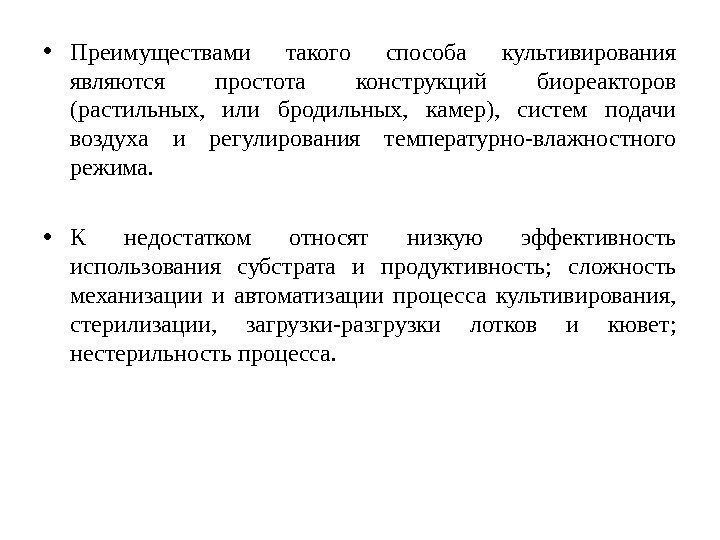 • Преимуществами такого способа культивирования являются простота конструкций биореакторов (растильных, или бродильных, камер), систем подачи воздуха и регулирования температурно-влажностного режима.

• К недостатком относят низкую эффективность использования субстрата и продуктивность; сложность механизации и автоматизации процесса культивирования, стерилизации, загрузки-разгрузки лотков и кювет; нестерильность процесса.